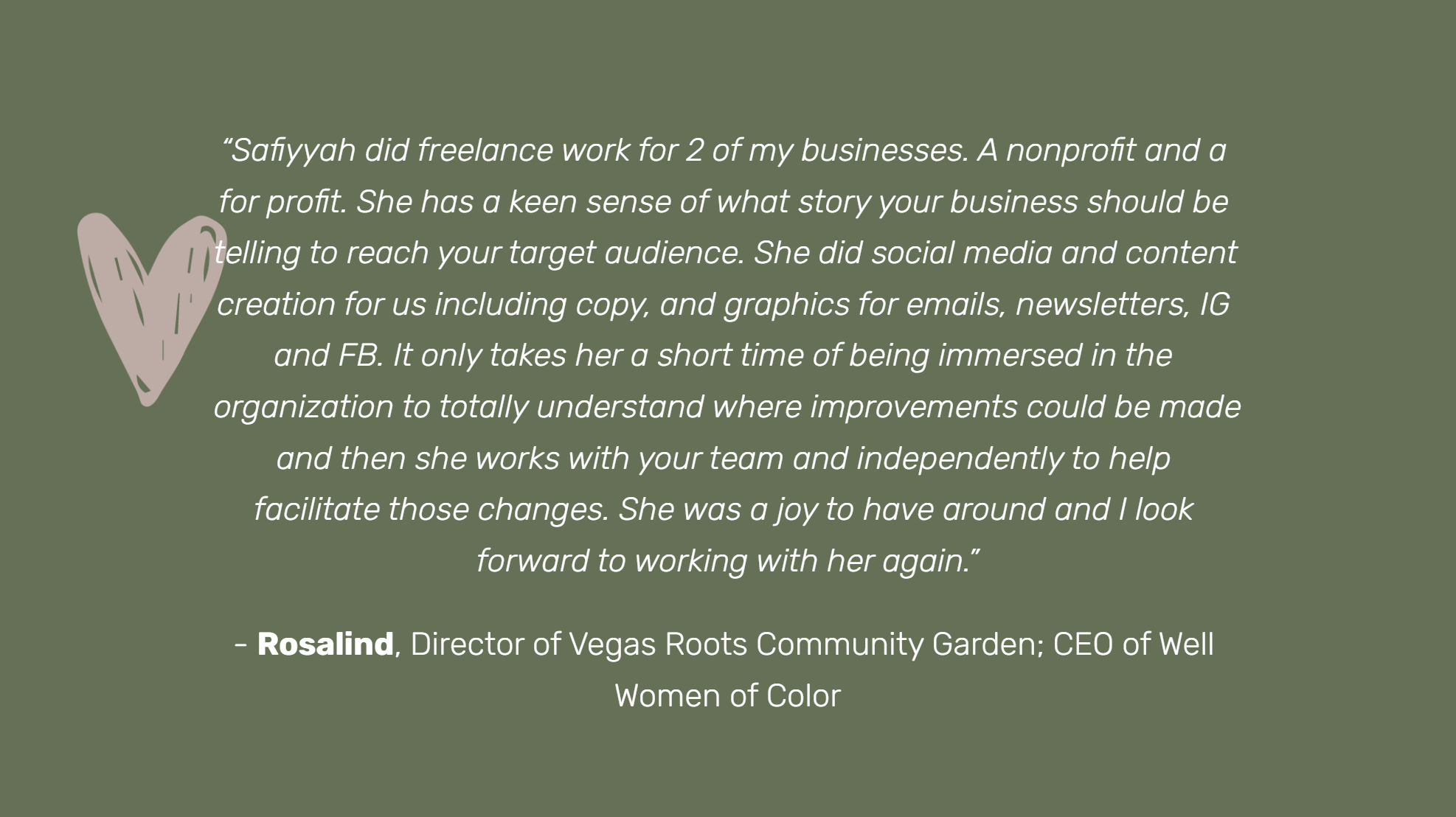 "Safiyyah did freelance work for 2 of my businesses. A nonprofit and a for profit. She has a keen sense of what story your business should be telling to reach your target audience. She did social media and content creation for us including copy, and graphics for emails, newsletters, IG and FB. It only takes her a short time of being immersed in the organization to totally understand where improvements could be made and then she works with your team and independently to help facilitate those changes. She was a joy to have around and I look forward to working with her again."

– Rosalind, Director of Vegas Roots Community Garden; CEO of Well Women of Color